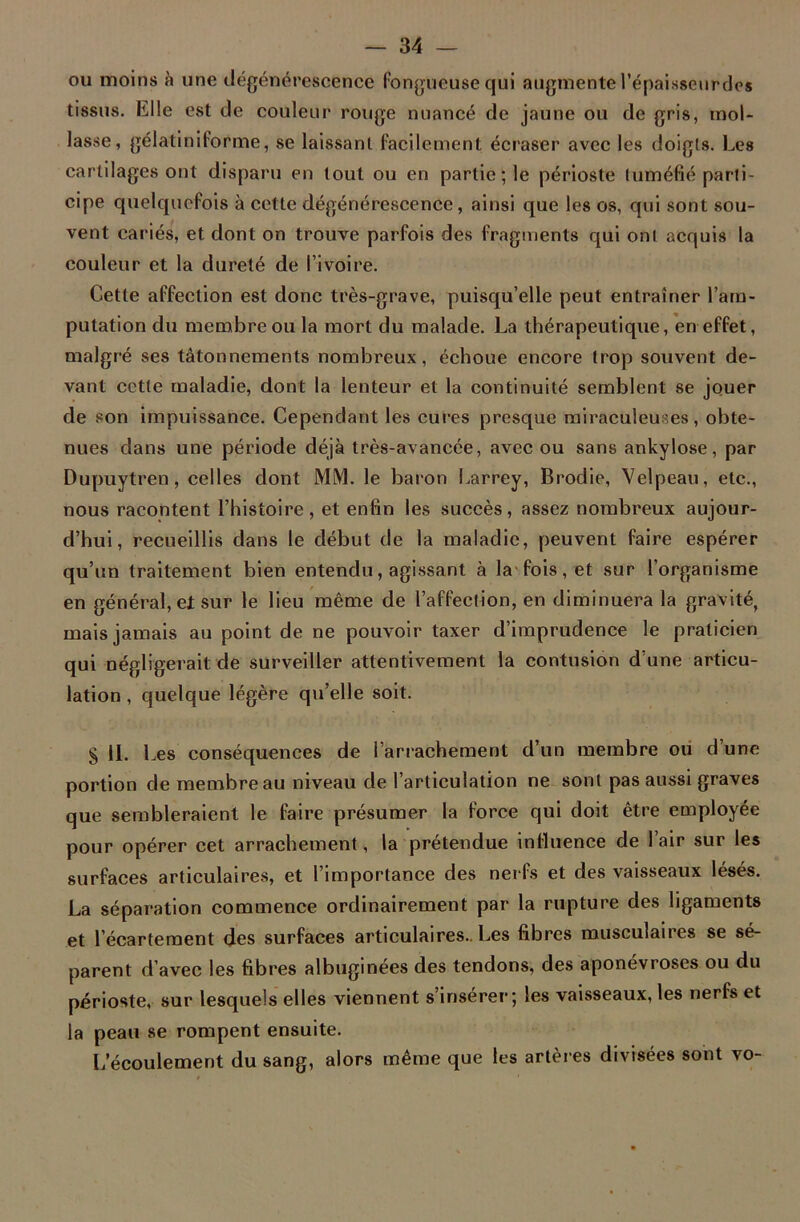 — 34 —

ou moins à une dégénérescence fongueuse qui augmente l'épaisseur des tissus. Elle est de couleur rouge nuancé de jaune ou de gris, mollasse, gélatiniforme, se laissant facilement écraser avec les doigts. Les cartilages ont disparu en tout ou en partie; le périoste tuméfié participe quelquefois à cette dégénérescence, ainsi que les os, qui sont souvent cariés, et dont on trouve parfois des fragments qui ont acquis la couleur et la dureté de l'ivoire.

Cette affection est donc très-grave, puisqu'elle peut entraîner l'amputation du membre ou la mort du malade. La thérapeutique, en effet, malgré ses tâtonnements nombreux, échoue encore trop souvent devant cette maladie, dont la lenteur et la continuité semblent se jouer de son impuissance. Cependant les cures presque miraculeuses, obtenues dans une période déjà très-avancée, avec ou sans ankylose, par Dupuytren, celles dont MM. le baron Larrey, Brodie, Velpeau, etc., nous racontent l'histoire, et enfin les succès, assez nombreux aujourd'hui, recueillis dans le début de la maladie, peuvent faire espérer qu'un traitement bien entendu, agissant à la fois, et sur l'organisme en général, et sur le lieu même de l'affection, en diminuera la gravité, mais jamais au point de ne pouvoir taxer d'imprudence le praticien qui négligerait de surveiller attentivement la contusion d'une articulation, quelque légère qu'elle soit.

§ II. Les conséquences de l'arrachement d'un membre ou d'une portion de membre au niveau de l'articulation ne sont pas aussi graves que sembleraient le faire présumer la force qui doit être employée pour opérer cet arrachement, la prétendue influence de l'air sur les surfaces articulaires, et l'importance des nerfs et des vaisseaux lésés. La séparation commence ordinairement par la rupture des ligaments et l'écartement des surfaces articulaires. Les fibres musculaires se séparent d'avec les fibres albuginées des tendons, des aponévroses ou du périoste, sur lesquels elles viennent s'insérer; les vaisseaux, les nerfs et la peau se rompent ensuite.

L'écoulement du sang, alors même que les artères divisées sont vo-